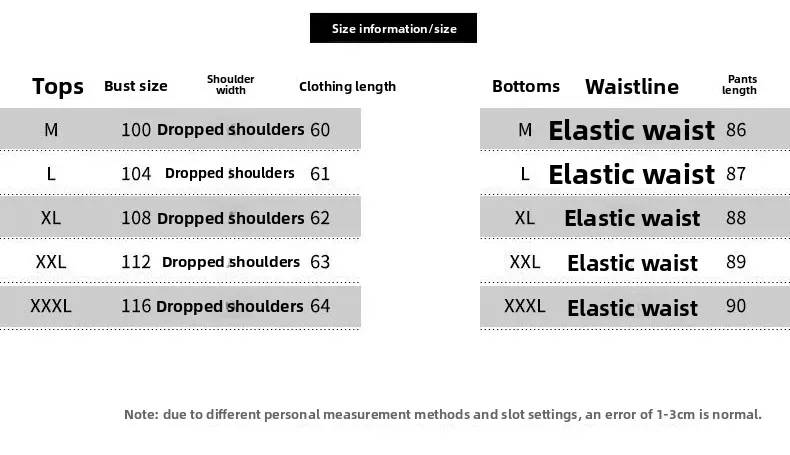 Size information/size

| Tops | Bust size | Shoulder width | Clothing length |
|---|---|---|---|
| M | 100 | Dropped shoulders | 60 |
| L | 104 | Dropped shoulders | 61 |
| XL | 108 | Dropped shoulders | 62 |
| XXL | 112 | Dropped shoulders | 63 |
| XXXL | 116 | Dropped shoulders | 64 |

| Bottoms | Waistline | Pants length |
|---|---|---|
| M | Elastic waist | 86 |
| L | Elastic waist | 87 |
| XL | Elastic waist | 88 |
| XXL | Elastic waist | 89 |
| XXXL | Elastic waist | 90 |

Note: due to different personal measurement methods and slot settings, an error of 1-3cm is normal.